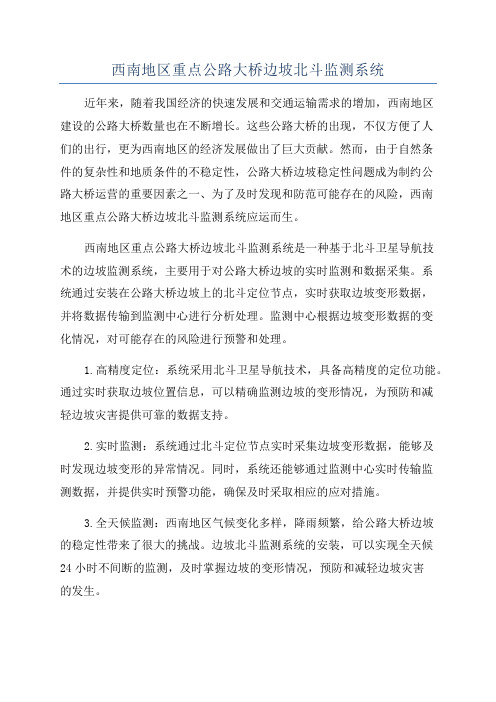 西南地区重点公路大桥边坡北斗监测系统

近年来，随着我国经济的快速发展和交通运输需求的增加，西南地区建设的公路大桥数量也在不断增长。这些公路大桥的出现，不仅方便了人们的出行，更为西南地区的经济发展做出了巨大贡献。然而，由于自然条件的复杂性和地质条件的不稳定性，公路大桥边坡稳定性问题成为制约公路大桥运营的重要因素之一、为了及时发现和防范可能存在的风险，西南地区重点公路大桥边坡北斗监测系统应运而生。

西南地区重点公路大桥边坡北斗监测系统是一种基于北斗卫星导航技术的边坡监测系统，主要用于对公路大桥边坡的实时监测和数据采集。系统通过安装在公路大桥边坡上的北斗定位节点，实时获取边坡变形数据，并将数据传输到监测中心进行分析处理。监测中心根据边坡变形数据的变化情况，对可能存在的风险进行预警和处理。

1.高精度定位：系统采用北斗卫星导航技术，具备高精度的定位功能。通过实时获取边坡位置信息，可以精确监测边坡的变形情况，为预防和减轻边坡灾害提供可靠的数据支持。

2.实时监测：系统通过北斗定位节点实时采集边坡变形数据，能够及时发现边坡变形的异常情况。同时，系统还能够通过监测中心实时传输监测数据，并提供实时预警功能，确保及时采取相应的应对措施。

3.全天候监测：西南地区气候变化多样，降雨频繁，给公路大桥边坡的稳定性带来了很大的挑战。边坡北斗监测系统的安装，可以实现全天候24小时不间断的监测，及时掌握边坡的变形情况，预防和减轻边坡灾害的发生。